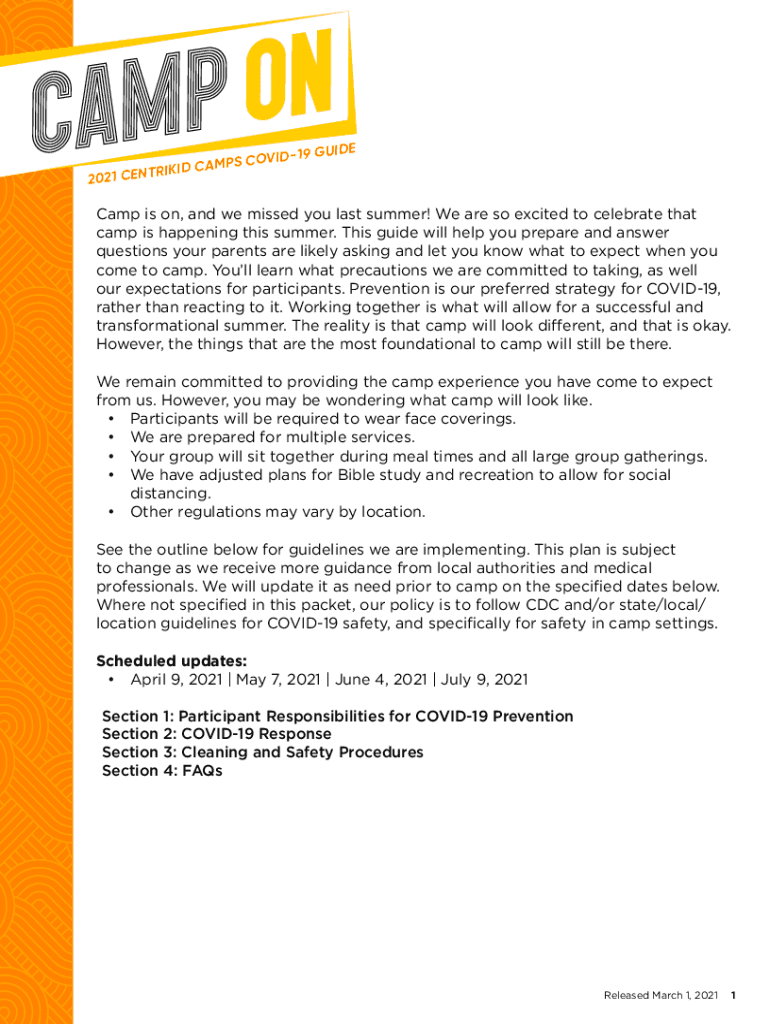 CAMP ON

2021 CENTRIKID CAMPS COVID-19 GUIDE

Camp is on, and we missed you last summer! We are so excited to celebrate that camp is happening this summer. This guide will help you prepare and answer questions your parents are likely asking and let you know what to expect when you come to camp. You'll learn what precautions we are committed to taking, as well our expectations for participants. Prevention is our preferred strategy for COVID-19, rather than reacting to it. Working together is what will allow for a successful and transformational summer. The reality is that camp will look different, and that is okay. However, the things that are the most foundational to camp will still be there.

We remain committed to providing the camp experience you have come to expect from us. However, you may be wondering what camp will look like.
• Participants will be required to wear face coverings.
• We are prepared for multiple services.
• Your group will sit together during meal times and all large group gatherings.
• We have adjusted plans for Bible study and recreation to allow for social distancing.
• Other regulations may vary by location.

See the outline below for guidelines we are implementing. This plan is subject to change as we receive more guidance from local authorities and medical professionals. We will update it as need prior to camp on the specified dates below. Where not specified in this packet, our policy is to follow CDC and/or state/local/location guidelines for COVID-19 safety, and specifically for safety in camp settings.

Scheduled updates:
• April 9, 2021 | May 7, 2021 | June 4, 2021 | July 9, 2021

Section 1: Participant Responsibilities for COVID-19 Prevention
Section 2: COVID-19 Response
Section 3: Cleaning and Safety Procedures
Section 4: FAQs

Released March 1, 2021 1